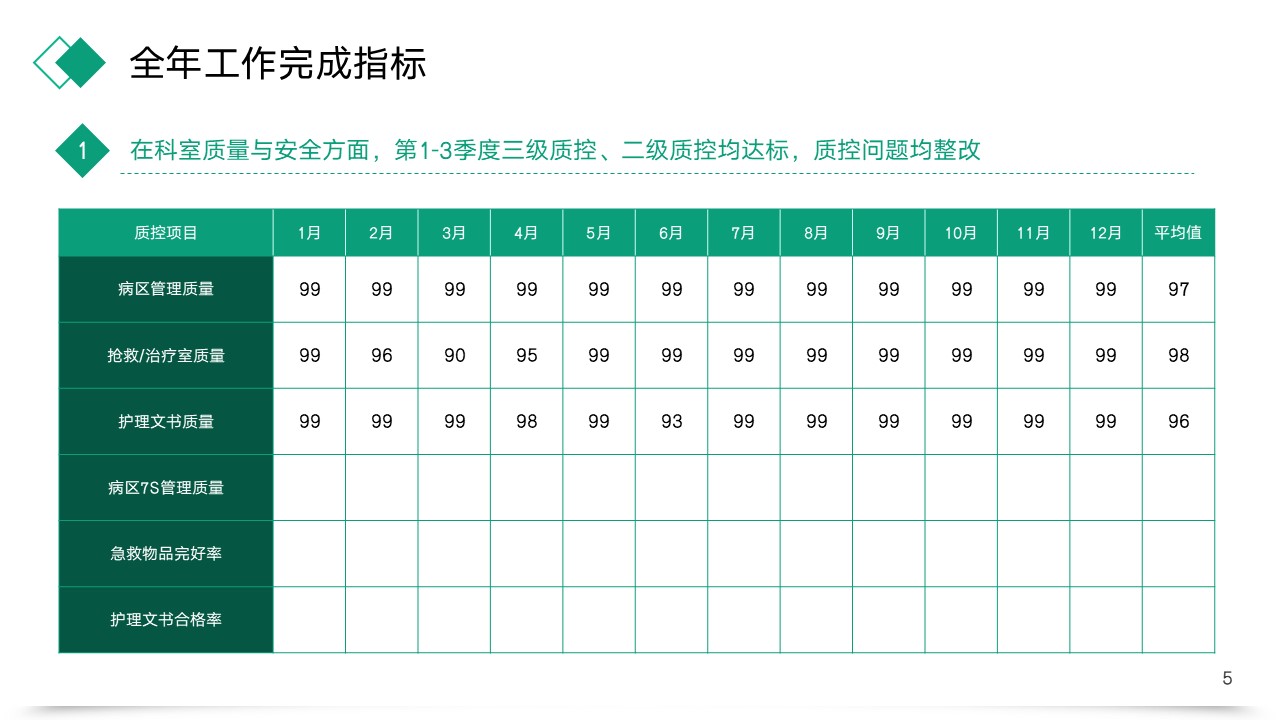 全年工作完成指标

1 在科室质量与安全方面，第1-3季度三级质控、二级质控均达标，质控问题均整改

| 质控项目 | 1月 | 2月 | 3月 | 4月 | 5月 | 6月 | 7月 | 8月 | 9月 | 10月 | 11月 | 12月 | 平均值 |
|---|---|---|---|---|---|---|---|---|---|---|---|---|---|
| 病区管理质量 | 99 | 99 | 99 | 99 | 99 | 99 | 99 | 99 | 99 | 99 | 99 | 99 | 97 |
| 抢救/治疗室质量 | 99 | 96 | 90 | 95 | 99 | 99 | 99 | 99 | 99 | 99 | 99 | 99 | 98 |
| 护理文书质量 | 99 | 99 | 99 | 98 | 99 | 93 | 99 | 99 | 99 | 99 | 99 | 99 | 96 |
| 病区7S管理质量 | | | | | | | | | | | | | |
| 急救物品完好率 | | | | | | | | | | | | | |
| 护理文书合格率 | | | | | | | | | | | | | |

5